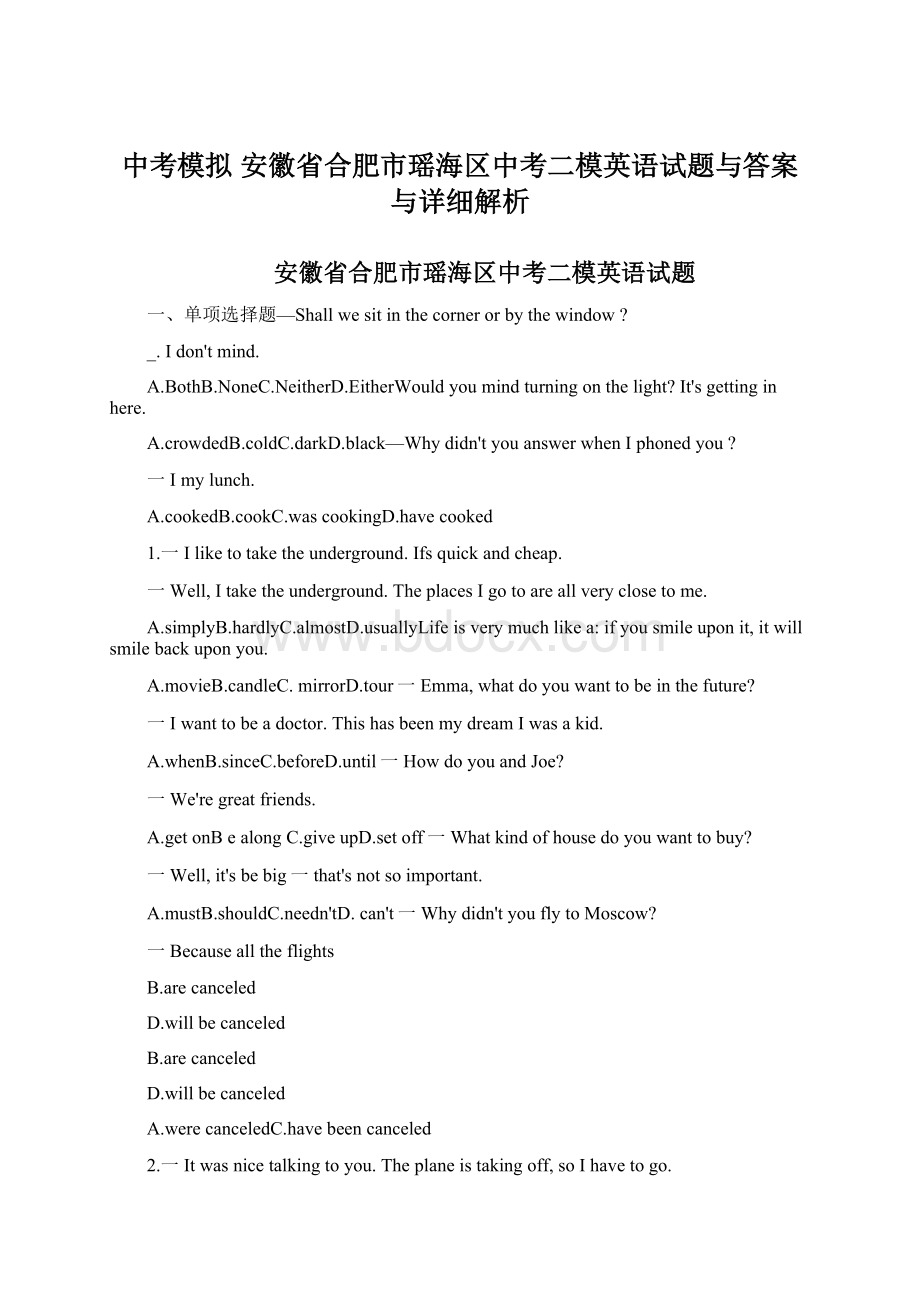 中考模拟 安徽省合肥市瑶海区中考二模英语试题与答案与详细解析

安徽省合肥市瑶海区中考二模英语试题

一、单项选择题—Shall we sit in the corner or by the window ?

_. I don't mind.

A.BothB.NoneC.NeitherD.EitherWould you mind turning on the light? It's getting in here.

A.crowdedB.coldC.darkD.black—Why didn't you answer when I phoned you ?

一 I my lunch.

A.cookedB.cookC.was cookingD.have cooked

1.一 I like to take the underground. Ifs quick and cheap.

一 Well, I take the underground. The places I go to are all very close to me.

A.simplyB.hardlyC.almostD.usuallyLife is very much like a: if you smile upon it, it will smile back upon you.

A.movieB.candleC. mirrorD.tour 一 Emma, what do you want to be in the future?

一 I want to be a doctor. This has been my dream I was a kid.

A.whenB.sinceC.beforeD.until 一 How do you and Joe?

一 We're great friends.

A.get onB e along C.give upD.set off 一 What kind of house do you want to buy?

一 Well, it's be big 一 that's not so important.

A.mustB.shouldC.needn'tD. can't 一 Why didn't you fly to Moscow?

一 Because all the flights

B.are canceled

D.will be canceled

B.are canceled

D.will be canceled

A.were canceledC.have been canceled

2.一 It was nice talking to you. The plane is taking off, so I have to go.

www.bdocx.com